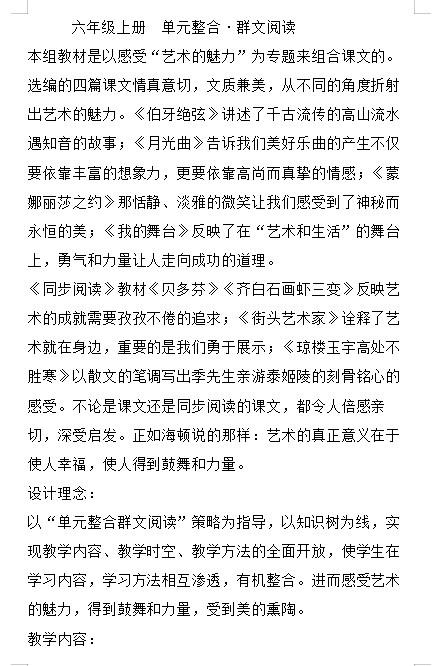 六年级上册　单元整合·群文阅读

本组教材是以感受“艺术的魅力”为专题来组合课文的。选编的四篇课文情真意切，文质兼美，从不同的角度折射出艺术的魅力。《伯牙绝弦》讲述了千古流传的高山流水遇知音的故事；《月光曲》告诉我们美好乐曲的产生不仅要依靠丰富的想象力，更要依靠高尚而真挚的情感；《蒙娜丽莎之约》那恬静、淡雅的微笑让我们感受到了神秘而永恒的美；《我的舞台》反映了在“艺术和生活”的舞台上，勇气和力量让人走向成功的道理。

《同步阅读》教材《贝多芬》《齐白石画虾三变》反映艺术的成就需要孜孜不倦的追求；《街头艺术家》诠释了艺术就在身边，重要的是我们勇于展示；《琼楼玉宇高处不胜寒》以散文的笔调写出季先生亲游泰姬陵的刻骨铭心的感受。不论是课文还是同步阅读的课文，都令人倍感亲切，深受启发。正如海顿说的那样：艺术的真正意义在于使人幸福，使人得到鼓舞和力量。

设计理念：

以“单元整合群文阅读”策略为指导，以知识树为线，实现教学内容、教学时空、教学方法的全面开放，使学生在学习内容，学习方法相互渗透，有机整合。进而感受艺术的魅力，得到鼓舞和力量，受到美的熏陶。

教学内容：